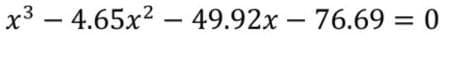 $x^3 - 4.65x^2 - 49.92x - 76.69 = 0$